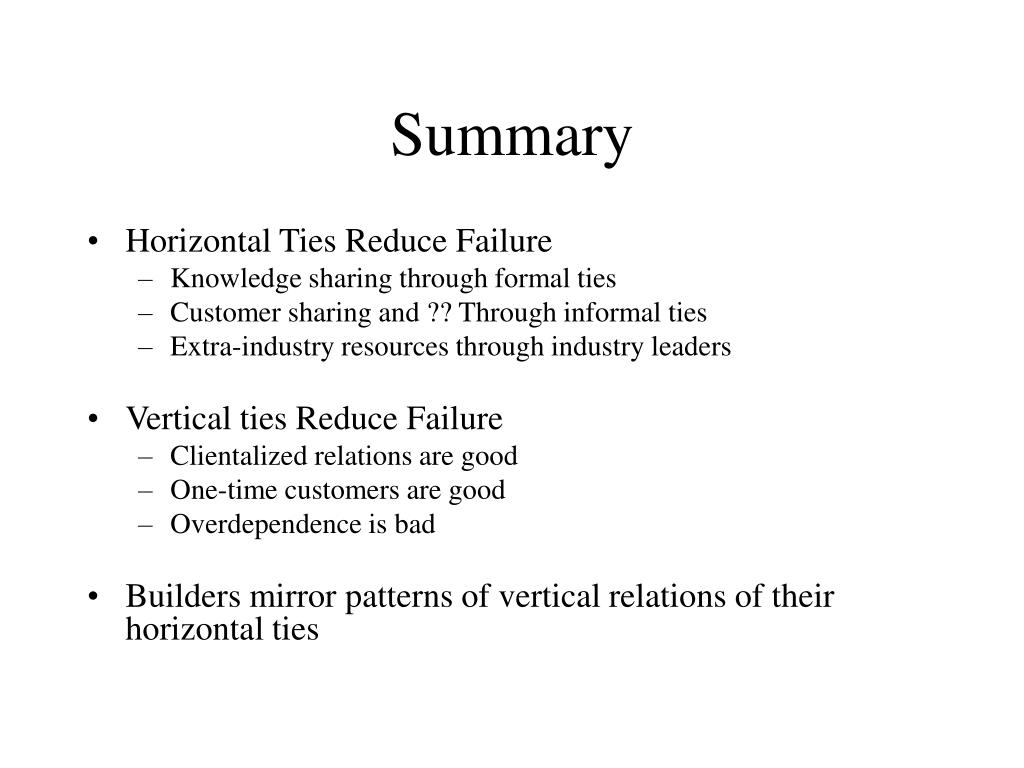 Summary

• Horizontal Ties Reduce Failure
– Knowledge sharing through formal ties
– Customer sharing and ?? Through informal ties
– Extra-industry resources through industry leaders

• Vertical ties Reduce Failure
– Clientalized relations are good
– One-time customers are good
– Overdependence is bad

• Builders mirror patterns of vertical relations of their horizontal ties